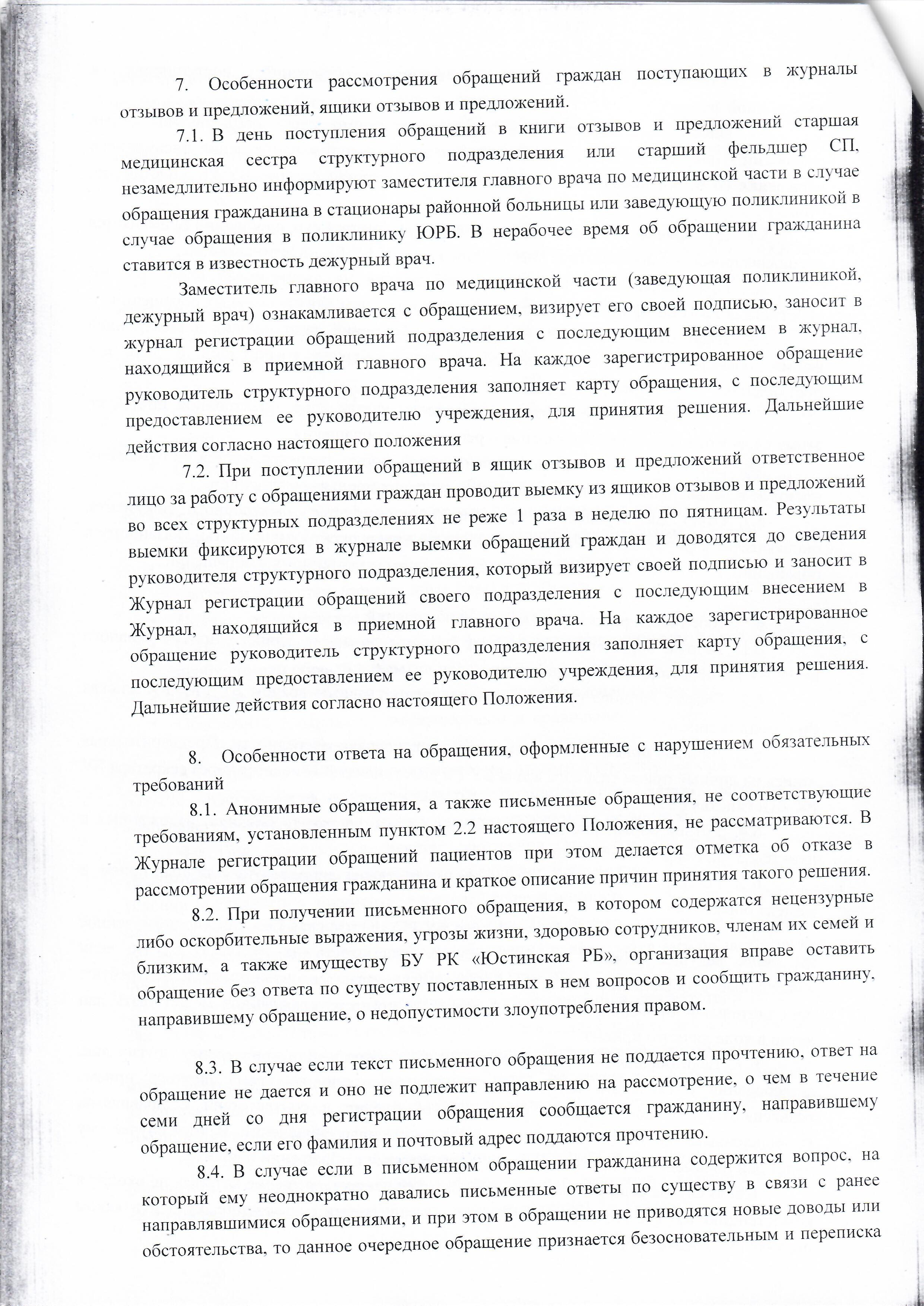 7. Особенности рассмотрения обращений граждан поступающих в журналы отзывов и предложений, ящики отзывов и предложений.

7.1. В день поступления обращений в книги отзывов и предложений старшая медицинская сестра структурного подразделения или старший фельдшер СП, незамедлительно информируют заместителя главного врача по медицинской части в случае обращения гражданина в стационары районной больницы или заведующую поликлиникой в случае обращения в поликлинику ЮРБ. В нерабочее время об обращении гражданина ставится в известность дежурный врач.

Заместитель главного врача по медицинской части (заведующая поликлиникой, дежурный врач) ознакамливается с обращением, визирует его своей подписью, заносит в журнал регистрации обращений подразделения с последующим внесением в журнал, находящийся в приемной главного врача. На каждое зарегистрированное обращение руководитель структурного подразделения заполняет карту обращения, с последующим предоставлением ее руководителю учреждения, для принятия решения. Дальнейшие действия согласно настоящего положения

7.2. При поступлении обращений в ящик отзывов и предложений ответственное лицо за работу с обращениями граждан проводит выемку из ящиков отзывов и предложений во всех структурных подразделениях не реже 1 раза в неделю по пятницам. Результаты выемки фиксируются в журнале выемки обращений граждан и доводятся до сведения руководителя структурного подразделения, который визирует своей подписью и заносит в Журнал регистрации обращений своего подразделения с последующим внесением в Журнал, находящийся в приемной главного врача. На каждое зарегистрированное обращение руководитель структурного подразделения заполняет карту обращения, с последующим предоставлением ее руководителю учреждения, для принятия решения. Дальнейшие действия согласно настоящего Положения.

8. Особенности ответа на обращения, оформленные с нарушением обязательных требований

8.1. Анонимные обращения, а также письменные обращения, не соответствующие требованиям, установленным пунктом 2.2 настоящего Положения, не рассматриваются. В Журнале регистрации обращений пациентов при этом делается отметка об отказе в рассмотрении обращения гражданина и краткое описание причин принятия такого решения.

8.2. При получении письменного обращения, в котором содержатся нецензурные либо оскорбительные выражения, угрозы жизни, здоровью сотрудников, членам их семей и близким, а также имуществу БУ РК «Юстинская РБ», организация вправе оставить обращение без ответа по существу поставленных в нем вопросов и сообщить гражданину, направившему обращение, о недопустимости злоупотребления правом.

8.3. В случае если текст письменного обращения не поддается прочтению, ответ на обращение не дается и оно не подлежит направлению на рассмотрение, о чем в течение семи дней со дня регистрации обращения сообщается гражданину, направившему обращение, если его фамилия и почтовый адрес поддаются прочтению.

8.4. В случае если в письменном обращении гражданина содержится вопрос, на который ему неоднократно давались письменные ответы по существу в связи с ранее направлявшимися обращениями, и при этом в обращении не приводятся новые доводы или обстоятельства, то данное очередное обращение признается безосновательным и переписка